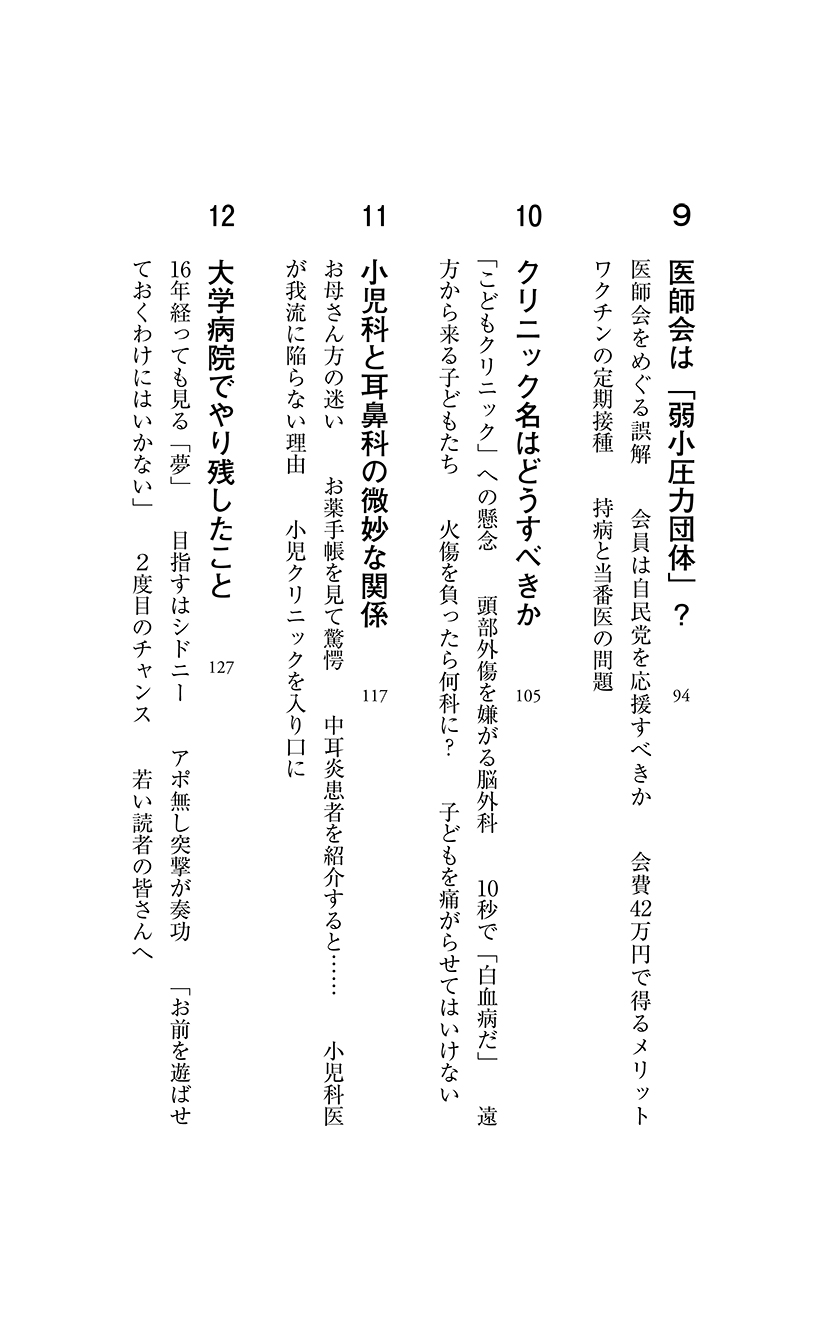 9
医師会は「弱小圧力団体」？　94
医師会をめぐる誤解　会員は自民党を応援すべきか　会費42万円で得るメリット
ワクチンの定期接種　持病と当番医の問題

10
クリニック名はどうすべきか　105
「こどもクリニック」への懸念　頭部外傷を嫌がる脳外科　10秒で「白血病だ」　遠方から来る子どもたち　火傷を負ったら何科に？　子どもを痛がらせてはいけない

11
小児科と耳鼻科の微妙な関係　117
お母さん方の迷い　お薬手帳を見て驚愕　中耳炎患者を紹介すると……　小児科医が我流に陥らない理由　小児クリニックを入り口に

12
大学病院でやり残したこと　127
16年経っても見る「夢」　目指すはシドニー　アポ無し突撃が奏功　「お前を遊ばせておくわけにはいかない」　2度目のチャンス　若い読者の皆さんへ